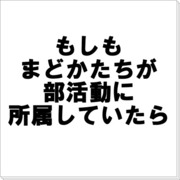 もしも
まどかたちが
部活動に
所属していたら